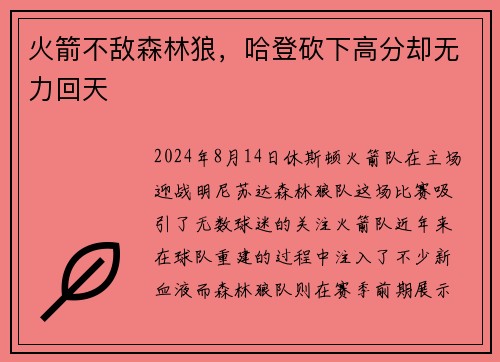 火箭不敌森林狼，哈登砍下高分却无力回天

2024年8月14日休斯顿火箭队在主场迎战明尼苏达森林狼队这场比赛吸引了无数球迷的关注火箭队近年来在球队重建的过程中注入了不少新血液而森林狼队则在赛季前期展示